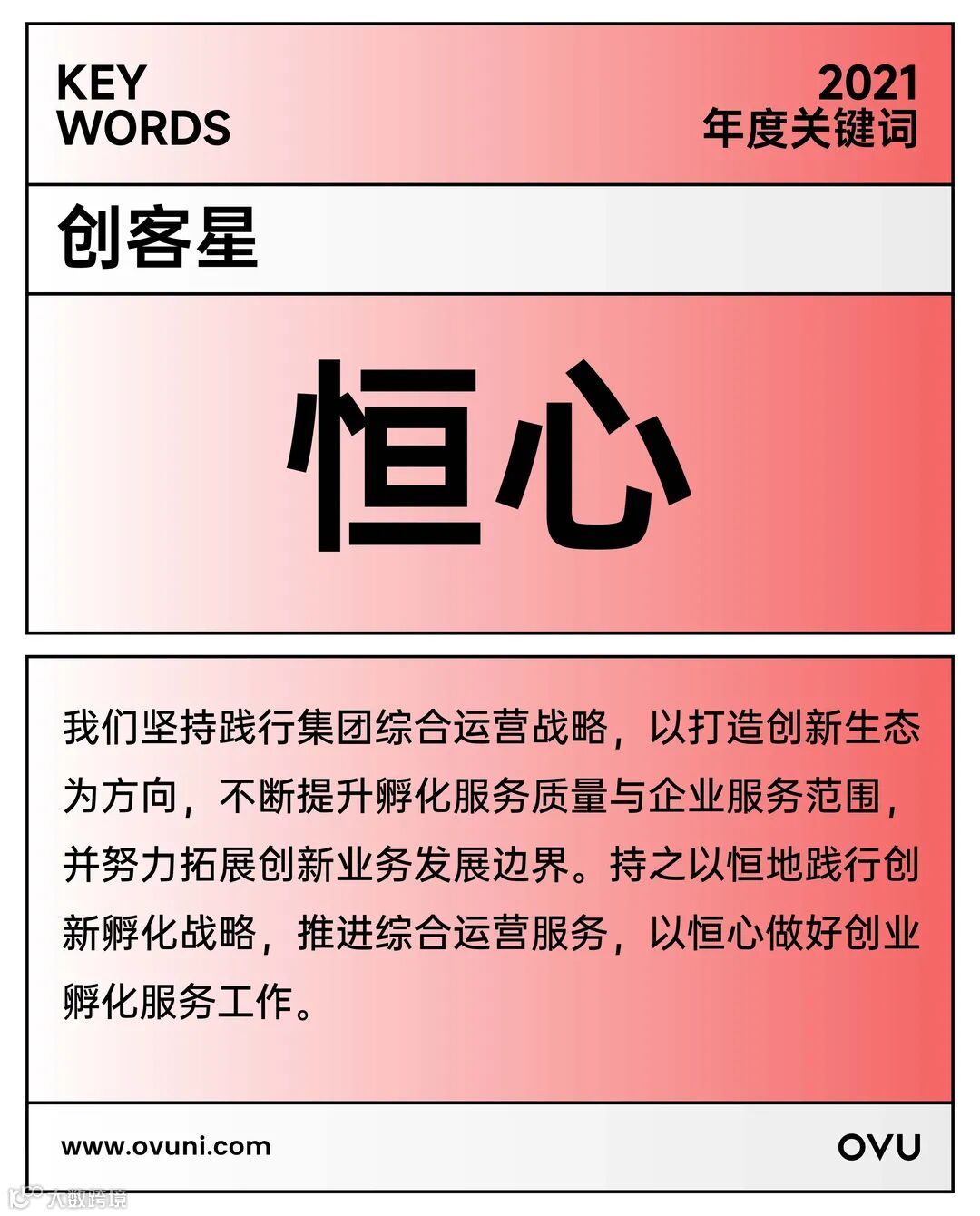 KEY
WORDS

2021
年度关键词

创客星

恒心

我们坚持践行集团综合运营战略，以打造创新生态为方向，不断提升孵化服务质量与企业服务范围，并努力拓展创新业务发展边界。持之以恒地践行创新孵化战略，推进综合运营服务，以恒心做好创业孵化服务工作。

www.ovuni.com

OVU

大数跨境